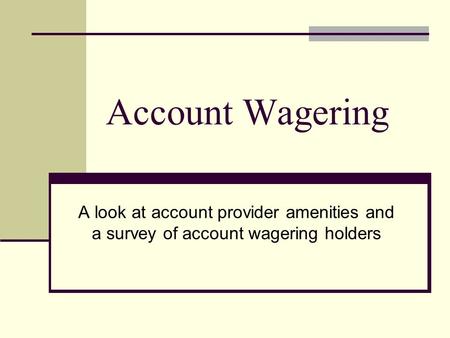 Account Wagering

A look at account provider amenities and a survey of account wagering holders